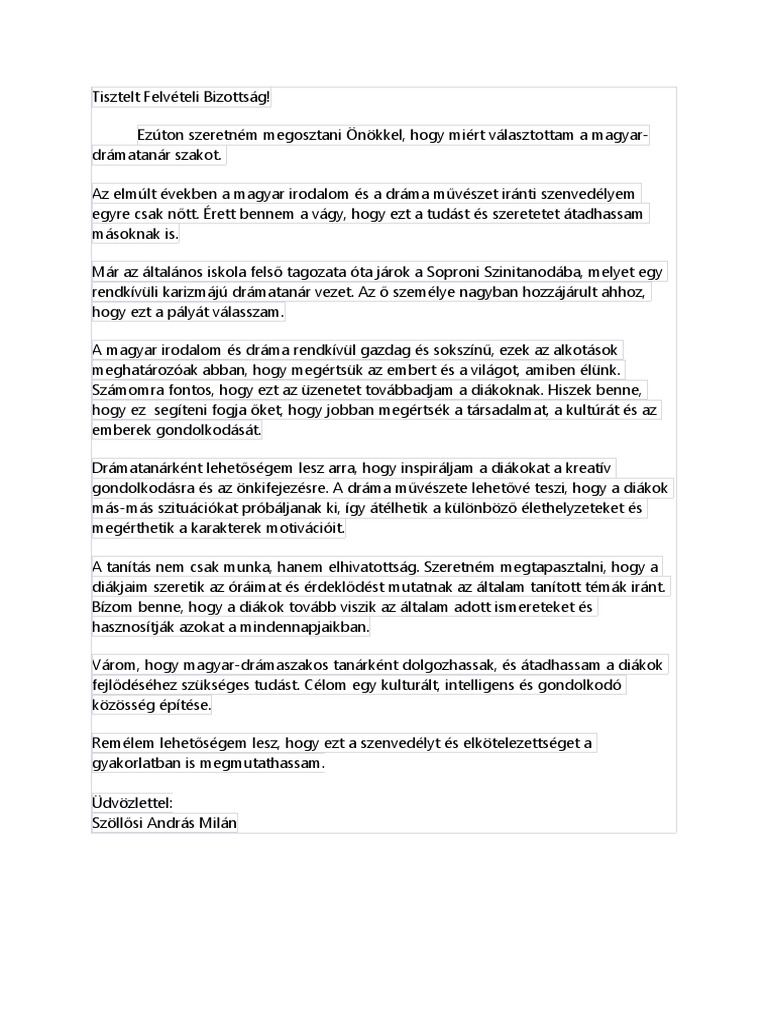 Tisztelt Felvételi Bizottság!

Ezúton szeretném megosztani Önökkel, hogy miért választottam a magyar-drámatanár szakot.

Az elmúlt években a magyar irodalom és a dráma művészet iránti szenvedélyem egyre csak nőtt. Érett bennem a vágy, hogy ezt a tudást és szeretetet átadhassam másoknak is.

Már az általános iskola felső tagozata óta járok a Soproni Szinitanodába, melyet egy rendkívüli karizmájú drámatanár vezet. Az ő személye nagyban hozzájárult ahhoz, hogy ezt a pályát válasszam.

A magyar irodalom és dráma rendkívül gazdag és sokszínű, ezek az alkotások meghatározóak abban, hogy megértsük az embert és a világot, amiben élünk. Számomra fontos, hogy ezt az üzenetet továbbadjam a diákoknak. Hiszek benne, hogy ez segíteni fogja őket, hogy jobban megértsék a társadalmat, a kultúrát és az emberek gondolkodását.

Drámatanárként lehetőségem lesz arra, hogy inspiráljam a diákokat a kreatív gondolkodásra és az önkifejezésre. A dráma művészete lehetővé teszi, hogy a diákok más-más szituációkat próbáljanak ki, így átélhetik a különböző élethelyzeteket és megérthetik a karakterek motivációit.

A tanítás nem csak munka, hanem elhivatottság. Szeretném megtapasztalni, hogy a diákjaim szeretik az óráimat és érdeklődést mutatnak az általam tanított témák iránt. Bízom benne, hogy a diákok tovább viszik az általam adott ismereteket és hasznosítják azokat a mindennapjaikban.

Várom, hogy magyar-drámaszakos tanárként dolgozhassak, és átadhassam a diákok fejlődéséhez szükséges tudást. Célom egy kulturált, intelligens és gondolkodó közösség építése.

Remélem lehetőségem lesz, hogy ezt a szenvedélyt és elkötelezettséget a gyakorlatban is megmutathassam.

Üdvözlettel:
Szöllösi András Milán